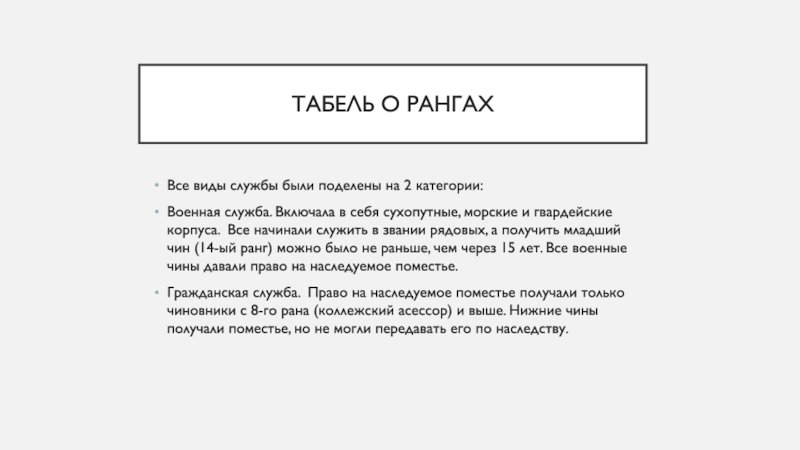 ТАБЕЛЬ О РАНГАХ

• Все виды службы были поделены на 2 категории:

• Военная служба. Включала в себя сухопутные, морские и гвардейские корпуса. Все начинали служить в звании рядовых, а получить младший чин (14-ый ранг) можно было не раньше, чем через 15 лет. Все военные чины давали право на наследуемое поместье.

• Гражданская служба. Право на наследуемое поместье получали только чиновники с 8-го рана (коллежский асессор) и выше. Нижние чины получали поместье, но не могли передавать его по наследству.